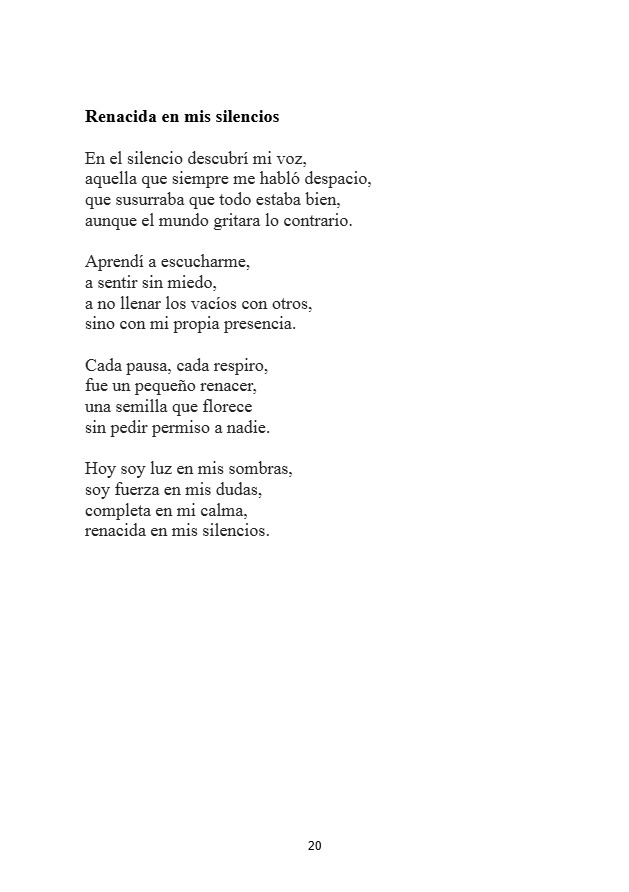 Renacida en mis silencios

En el silencio descubrí mi voz,
aquella que siempre me habló despacio,
que susurraba que todo estaba bien,
aunque el mundo gritara lo contrario.

Aprendí a escucharme,
a sentir sin miedo,
a no llenar los vacíos con otros,
sino con mi propia presencia.

Cada pausa, cada respiro,
fue un pequeño renacer,
una semilla que florece
sin pedir permiso a nadie.

Hoy soy luz en mis sombras,
soy fuerza en mis dudas,
completa en mi calma,
renacida en mis silencios.

20